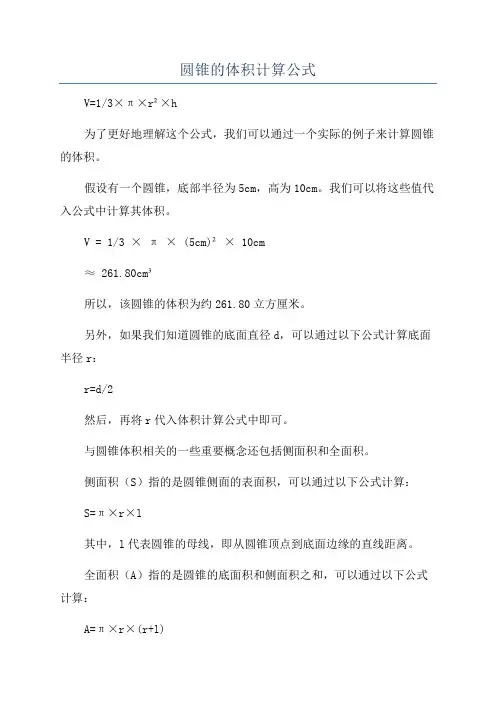 圆锥的体积计算公式

$V=1/3\times\pi\times r^2\times h$

为了更好地理解这个公式，我们可以通过一个实际的例子来计算圆锥的体积。

假设有一个圆锥，底部半径为5cm，高为10cm。我们可以将这些值代入公式中计算其体积。

$V = 1/3 \times \pi \times (5cm)^2 \times 10cm$

$\approx 261.80cm^3$

所以，该圆锥的体积为约261.80立方厘米。

另外，如果我们知道圆锥的底面直径d，可以通过以下公式计算底面半径r：

$r=d/2$

然后，再将r代入体积计算公式中即可。

与圆锥体积相关的一些重要概念还包括侧面积和全面积。

侧面积（S）指的是圆锥侧面的表面积，可以通过以下公式计算：

$S=\pi\times r\times l$

其中，l代表圆锥的母线，即从圆锥顶点到底面边缘的直线距离。

全面积（A）指的是圆锥的底面积和侧面积之和，可以通过以下公式计算：

$A=\pi\times r\times(r+l)$